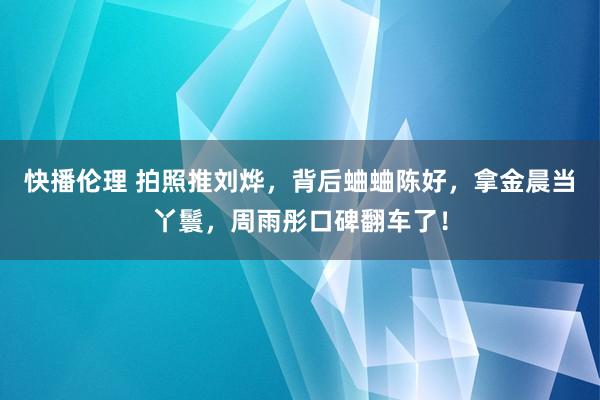 快播伦理 拍照推刘烨，背后蛐蛐陈好，拿金晨当丫鬟，周雨彤口碑翻车了！